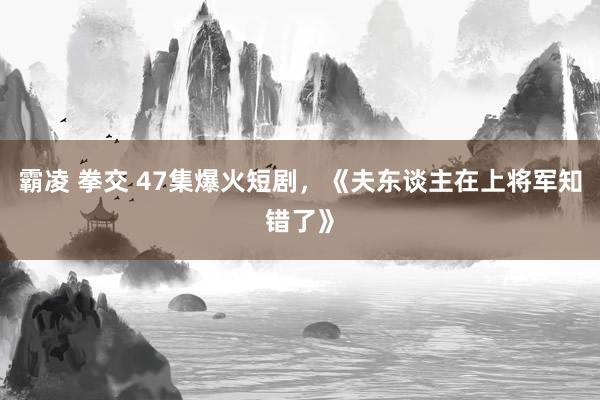 霸凌 拳交 47集爆火短剧，《夫东谈主在上将军知错了》